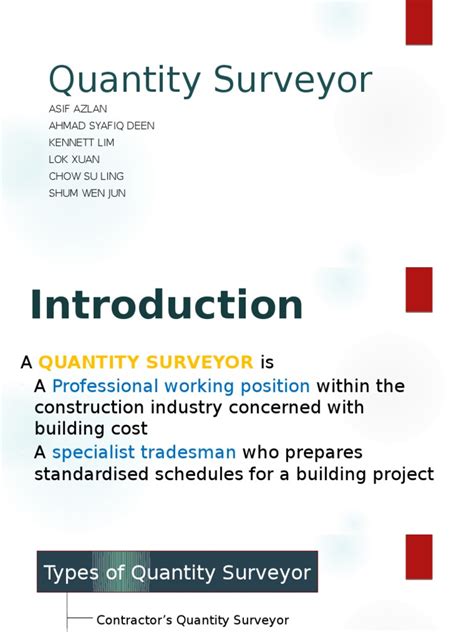 Quantity Surveyor

ASIF AZLAN
AHMAD SYAFIQ DEEN
KENNETT LIM
LOK XUAN
CHOW SU LING
SHUM WEN JUN

Introduction

A QUANTITY SURVEYOR is

A Professional working position within the construction industry concerned with building cost

A specialist tradesman who prepares standardised schedules for a building project

Types of Quantity Surveyor

Contractor's Quantity Surveyor